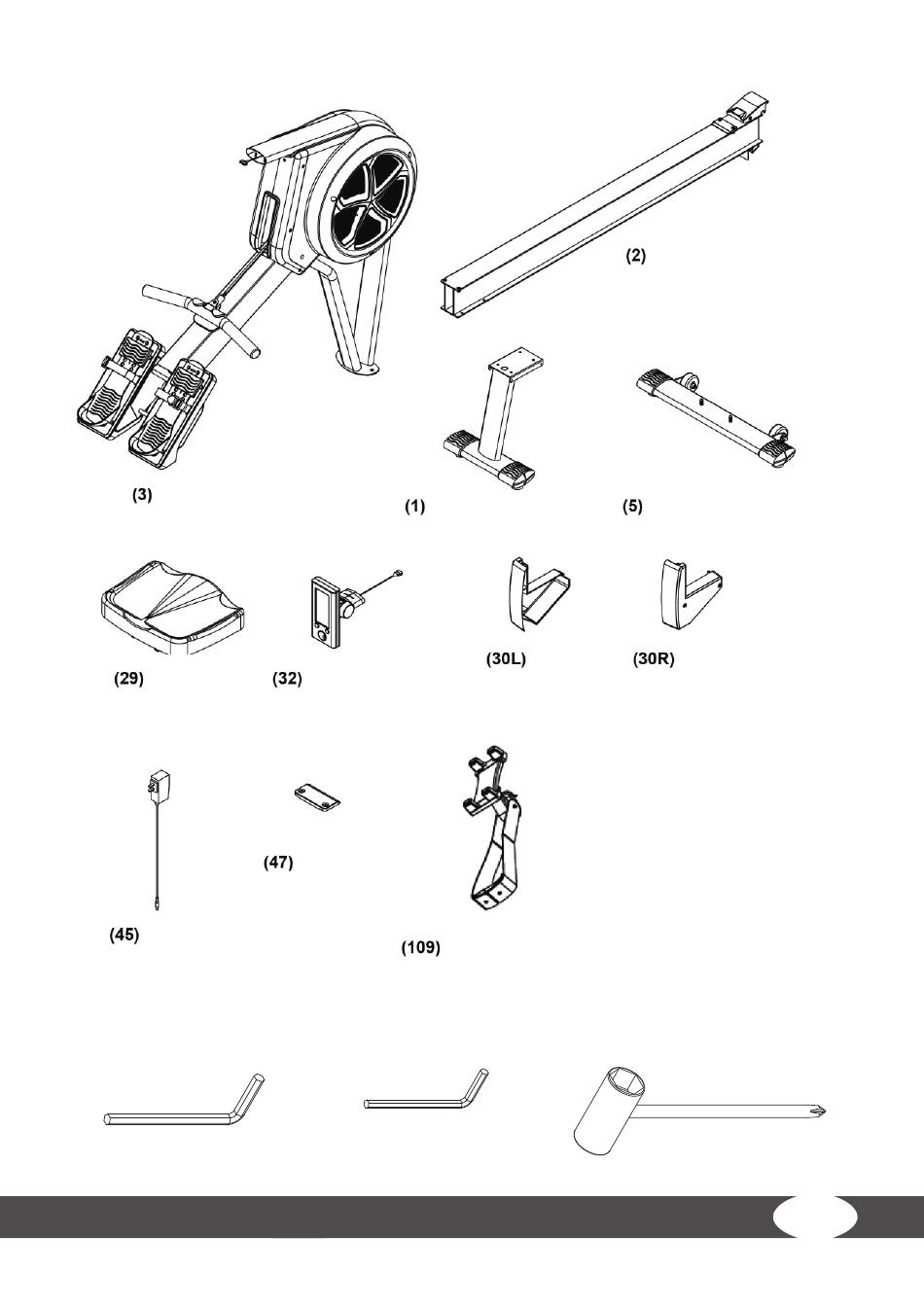 (2)

(3)

(1)

(5)

(29)

(32)

(30L)

(30R)

(47)

(45)

(109)